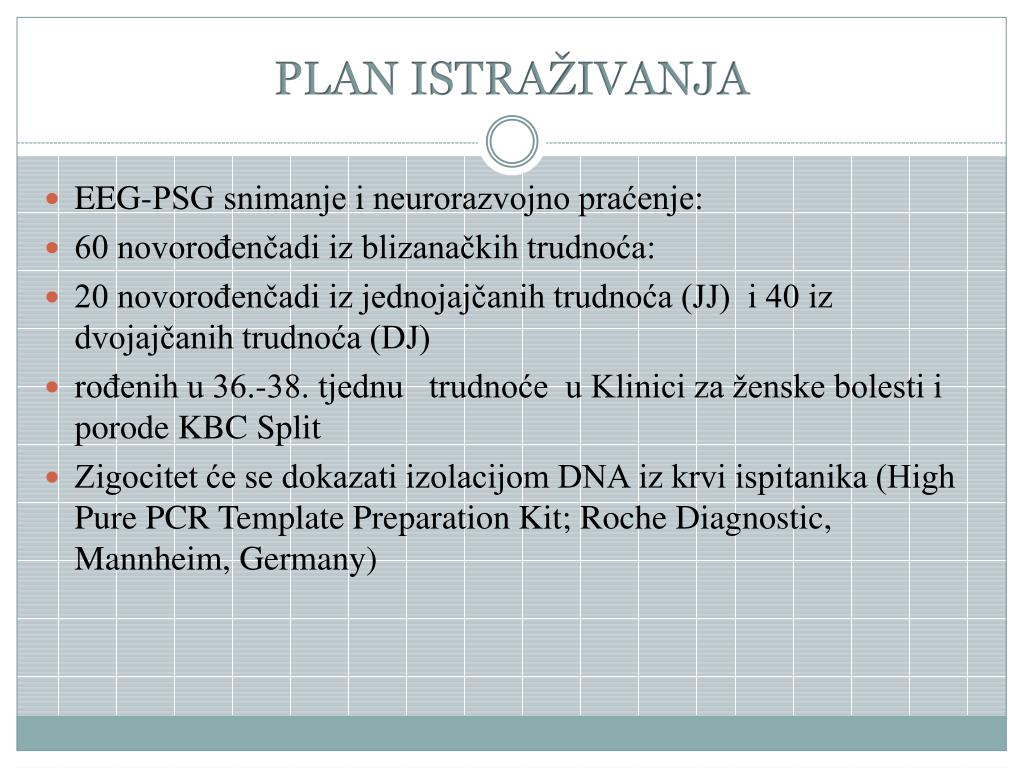 PLAN ISTRAŽIVANJA

- EEG-PSG snimanje i neurorazvojno praćenje:
- 60 novorođenčadi iz blizanačkih trudnoća:
- 20 novorođenčadi iz jednojajčanih trudnoća (JJ) i 40 iz dvojajčanih trudnoća (DJ)
- rođenih u 36.-38. tjednu trudnoće u Klinici za ženske bolesti i porode KBC Split
- Zigocitet će se dokazati izolacijom DNA iz krvi ispitanika (High Pure PCR Template Preparation Kit; Roche Diagnostic, Mannheim, Germany)